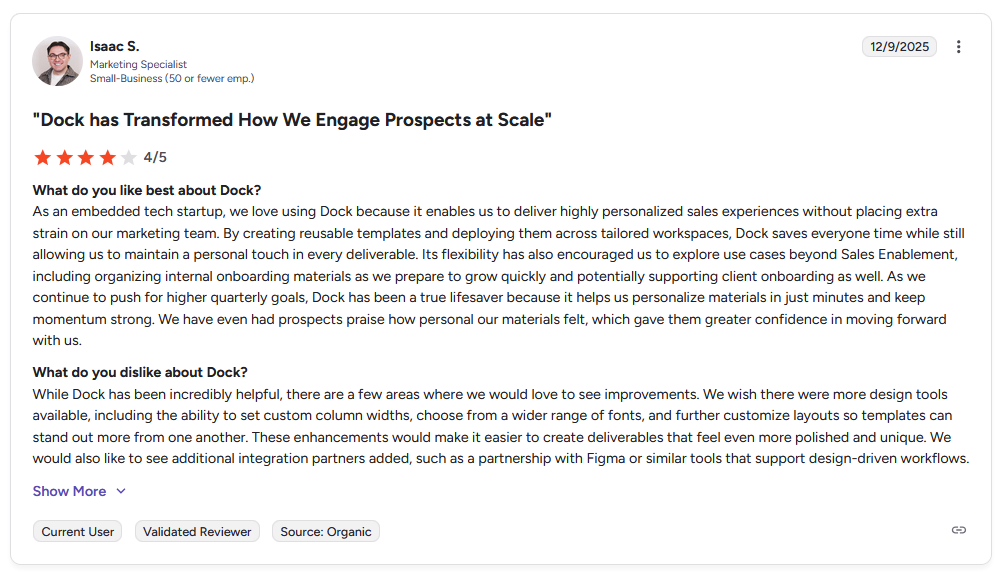 Isaac S.
Marketing Specialist
Small-Business (50 or fewer emp.)

12/9/2025

"Dock has Transformed How We Engage Prospects at Scale"

4/5

What do you like best about Dock?
As an embedded tech startup, we love using Dock because it enables us to deliver highly personalized sales experiences without placing extra strain on our marketing team. By creating reusable templates and deploying them across tailored workspaces, Dock saves everyone time while still allowing us to maintain a personal touch in every deliverable. Its flexibility has also encouraged us to explore use cases beyond Sales Enablement, including organizing internal onboarding materials as we prepare to grow quickly and potentially supporting client onboarding as well. As we continue to push for higher quarterly goals, Dock has been a true lifesaver because it helps us personalize materials in just minutes and keep momentum strong. We have even had prospects praise how personal our materials felt, which gave them greater confidence in moving forward with us.

What do you dislike about Dock?
While Dock has been incredibly helpful, there are a few areas where we would love to see improvements. We wish there were more design tools available, including the ability to set custom column widths, choose from a wider range of fonts, and further customize layouts so templates can stand out more from one another. These enhancements would make it easier to create deliverables that feel even more polished and unique. We would also like to see additional integration partners added, such as a partnership with Figma or similar tools that support design-driven workflows.

Show More

Current User
Validated Reviewer
Source: Organic